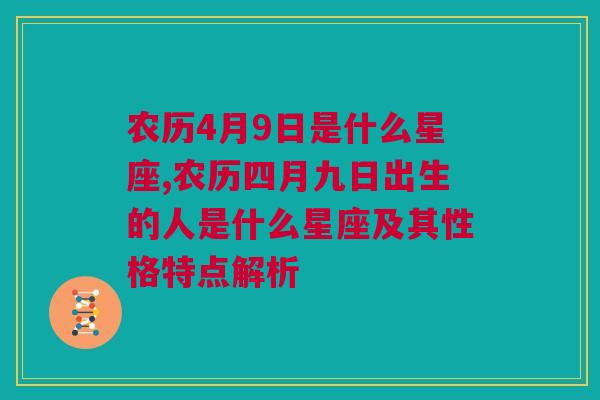 农历4月9日是什么星座,农历四月九日出生的人是什么星座及其性格特点解析